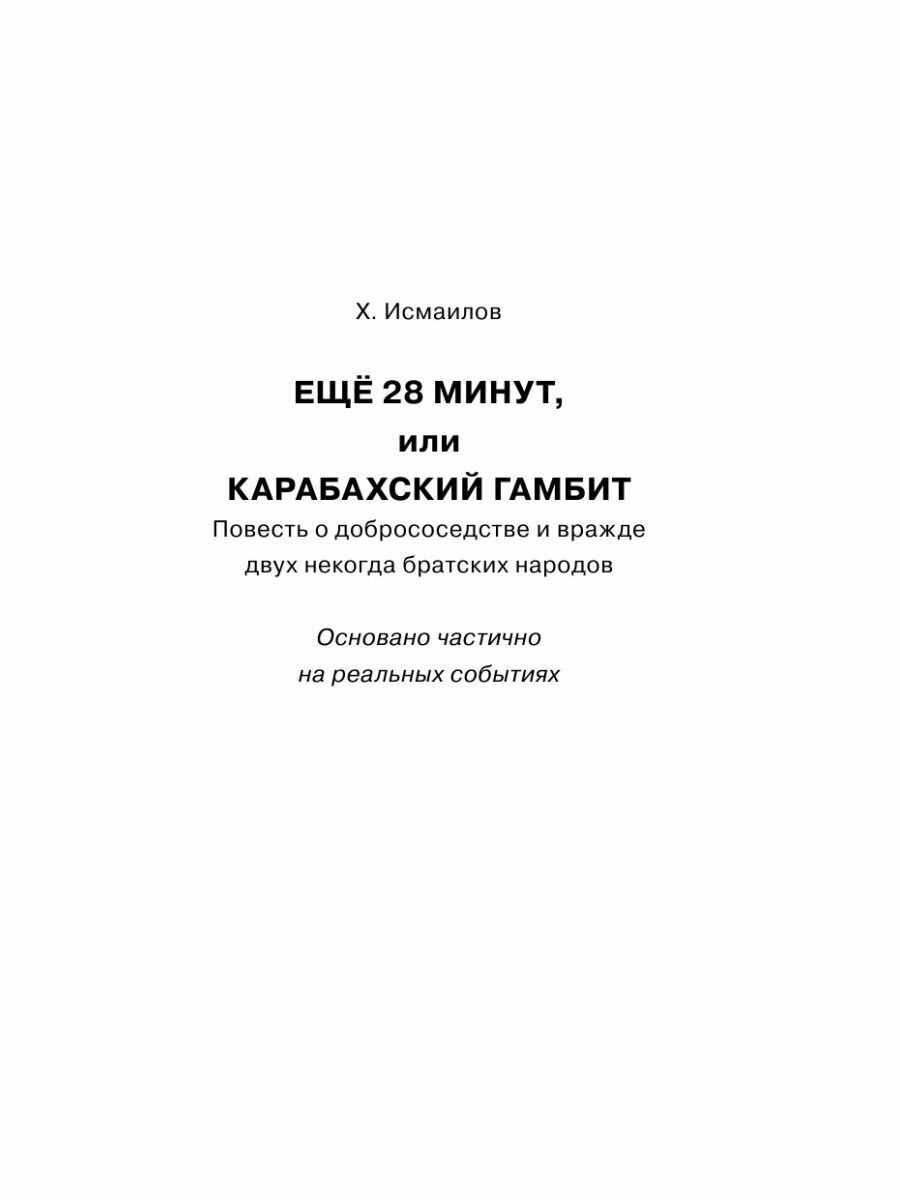 Х. Исмаилов

ЕЩЁ 28 МИНУТ,
или
КАРАБАХСКИЙ ГАМБИТ

Повесть о добрососедстве и вражде двух некогда братских народов

Основано частично на реальных событиях